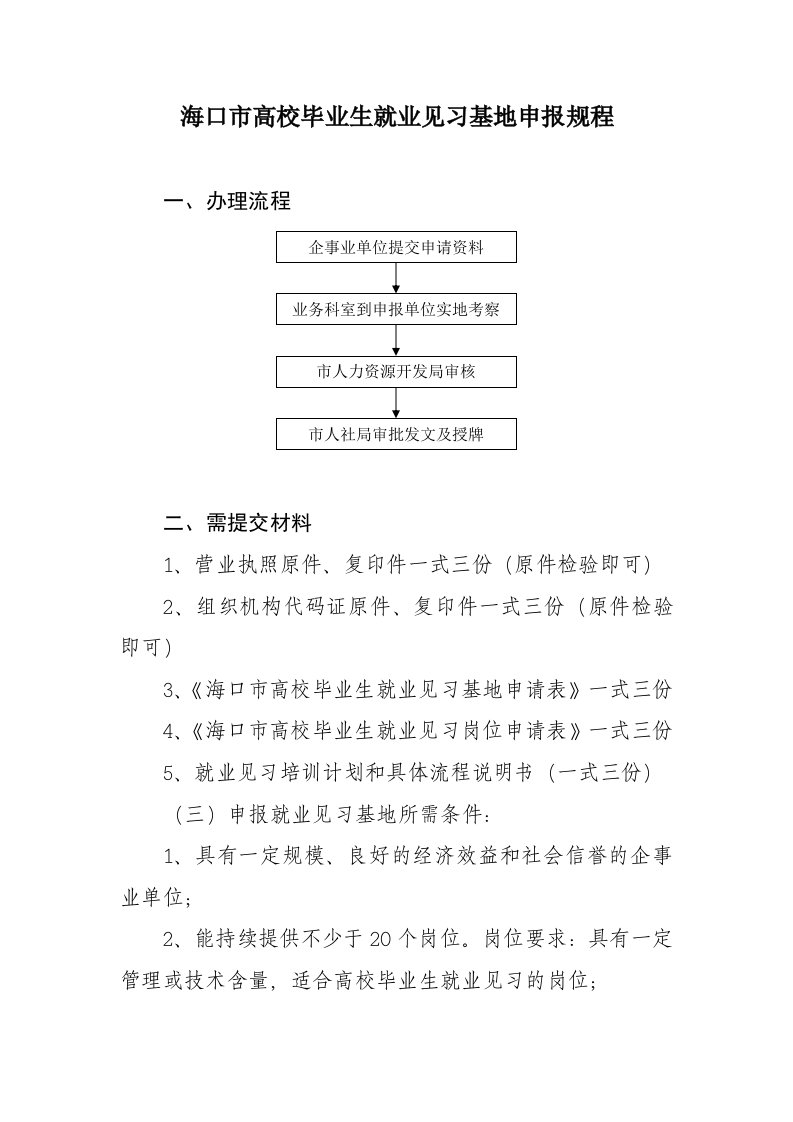 海口市高校毕业生就业见习基地申报规程

一、办理流程

企事业单位提交申请资料

业务科室到申报单位实地考察

市人力资源开发局审核

市人社局审批发文及授牌

二、需提交材料

1、营业执照原件、复印件一式三份（原件检验即可）

2、组织机构代码证原件、复印件一式三份（原件检验即可）

3、《海口市高校毕业生就业见习基地申请表》一式三份

4、《海口市高校毕业生就业见习岗位申请表》一式三份

5、就业见习培训计划和具体流程说明书（一式三份）

（三）申报就业见习基地所需条件：

1、具有一定规模、良好的经济效益和社会信誉的企事业单位；

2、能持续提供不少于20个岗位。岗位要求：具有一定管理或技术含量，适合高校毕业生就业见习的岗位；